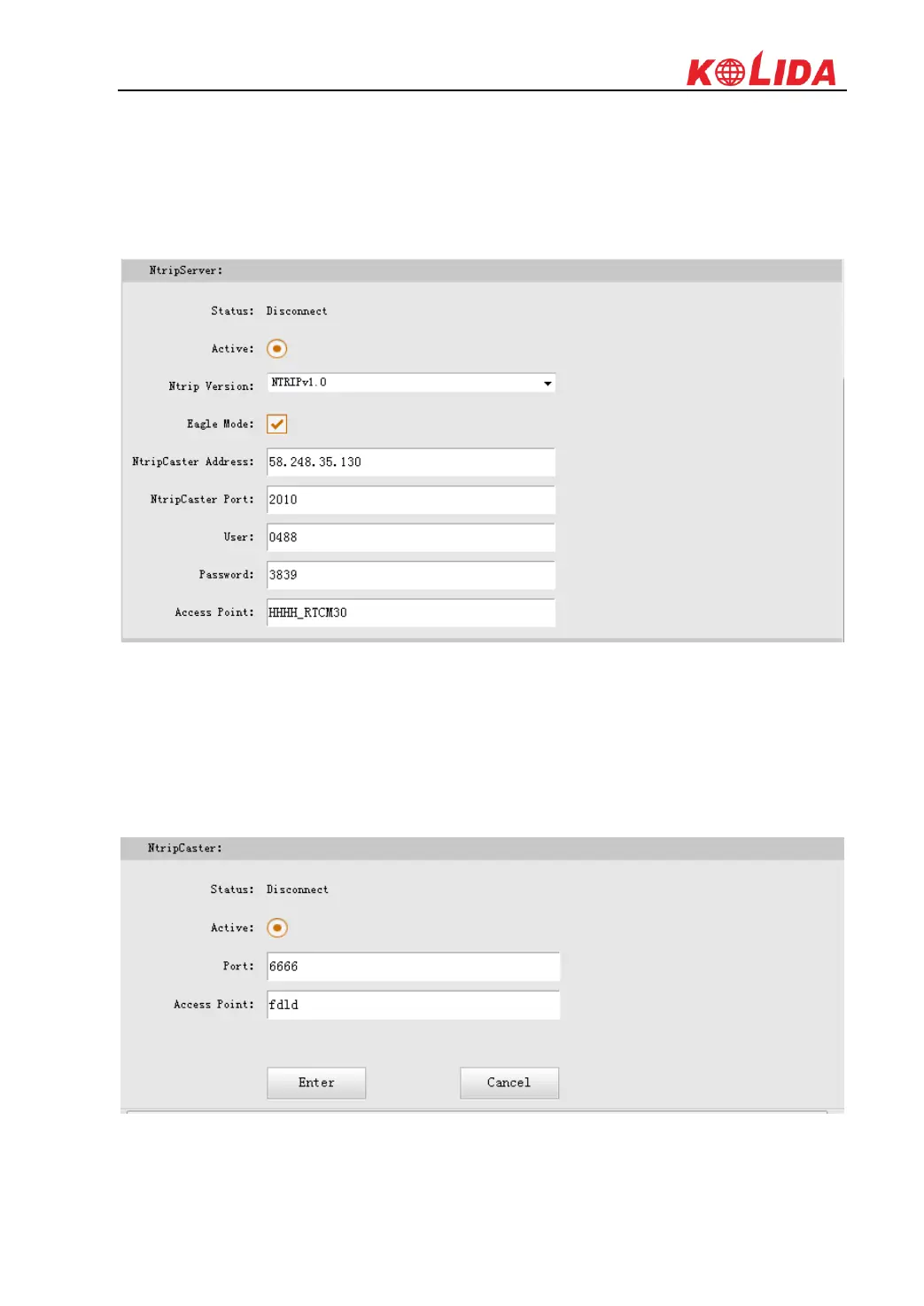 KOLIDA

NtripServer:

Status: Disconnect

Active:

Ntrip Version: NTRIPv1.0

Eagle Mode:

NtripCaster Address: 58.248.35.130

NtripCaster Port: 2010

User: 0488

Password: 3839

Access Point: HHHH_RTCM30

NtripCaster:

Status: Disconnect

Active:

Port: 6666

Access Point: fdld

Enter

Cancel